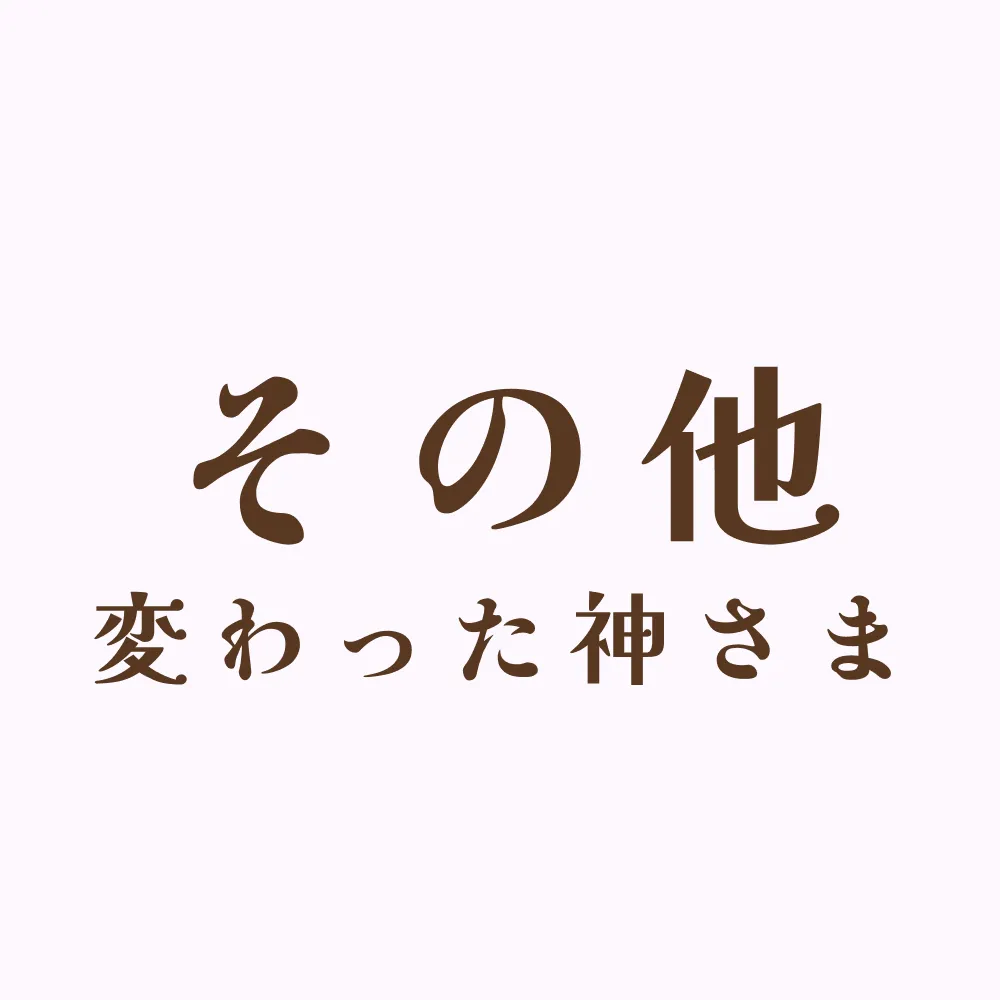 その他
変わった神さま